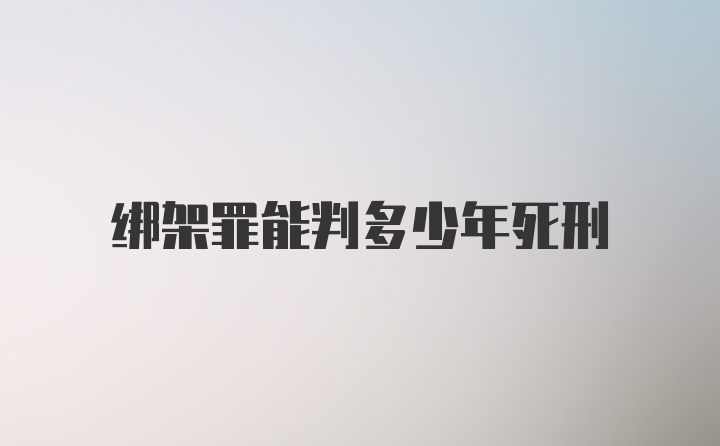 绑架罪能判多少年死刑